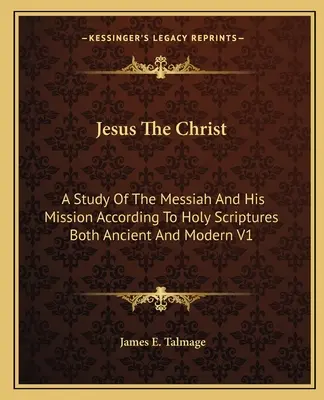 —KESSINGER'S LEGACY REPRINTS—

Jesus The Christ

A Study Of The Messiah And His Mission According To Holy Scriptures Both Ancient And Modern V1

James E. Talmage